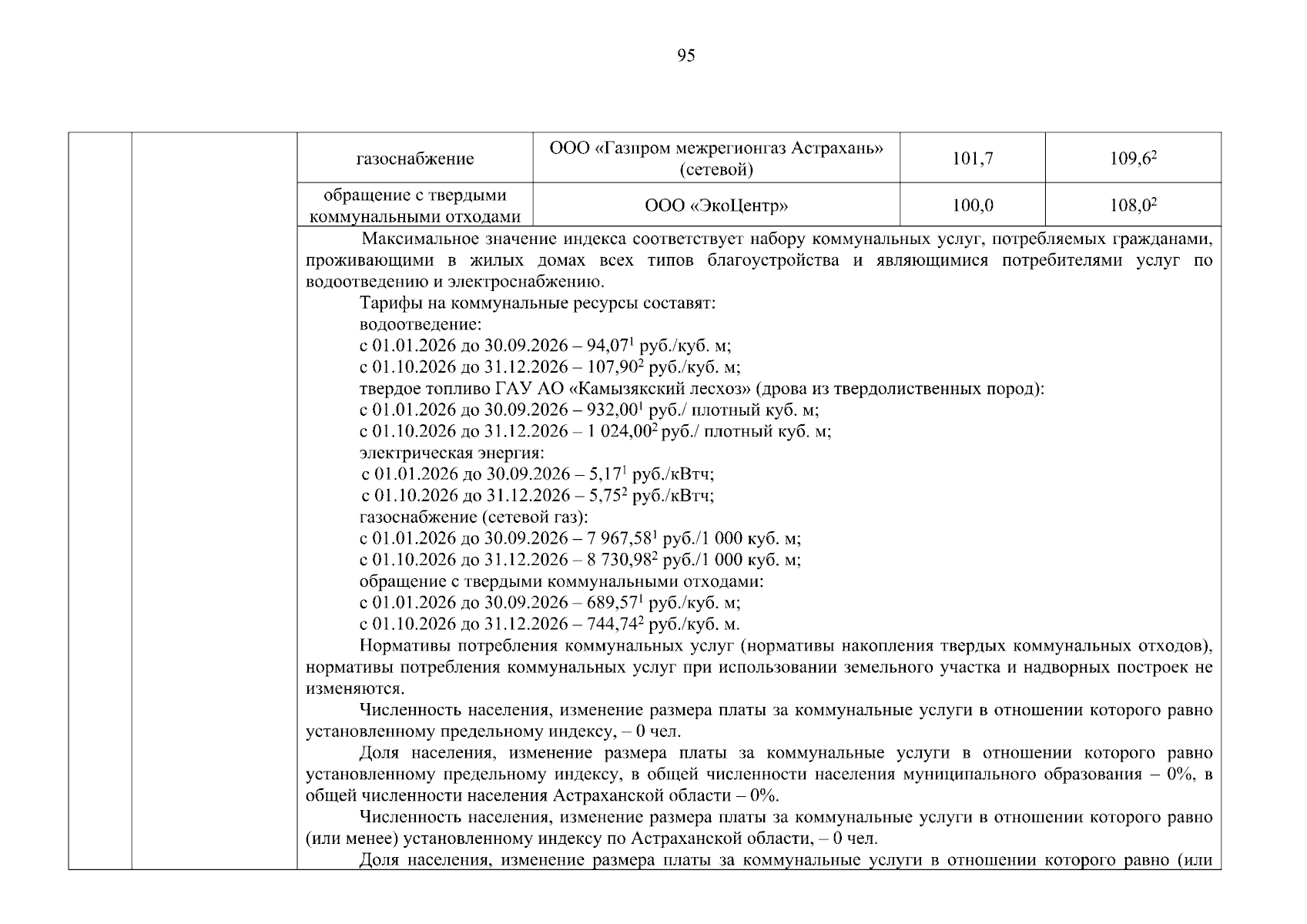 95

| | | газоснабжение | ООО «Газпром межрегионгаз Астрахань» (сетевой) | 101,7 | 109,6$^2$ |
|---|---|---|---|---|---|
| | | обращение с твердыми коммунальными отходами | ООО «ЭкоЦентр» | 100,0 | 108,0$^2$ |

Максимальное значение индекса соответствует набору коммунальных услуг, потребляемых гражданами, проживающими в жилых домах всех типов благоустройства и являющимися потребителями услуг по водоотведению и электроснабжению.

Тарифы на коммунальные ресурсы составят:
водоотведение:
с 01.01.2026 до 30.09.2026 – 94,07$^1$ руб./куб. м;
с 01.10.2026 до 31.12.2026 – 107,90$^2$ руб./куб. м;
твердое топливо ГАУ АО «Камызякский лесхоз» (дрова из твердолиственных пород):
с 01.01.2026 до 30.09.2026 – 932,00$^1$ руб./ плотный куб. м;
с 01.10.2026 до 31.12.2026 – 1 024,00$^2$ руб./ плотный куб. м;
электрическая энергия:
с 01.01.2026 до 30.09.2026 – 5,17$^1$ руб./кВтч;
с 01.10.2026 до 31.12.2026 – 5,75$^2$ руб./кВтч;
газоснабжение (сетевой газ):
с 01.01.2026 до 30.09.2026 – 7 967,58$^1$ руб./1 000 куб. м;
с 01.10.2026 до 31.12.2026 – 8 730,98$^2$ руб./1 000 куб. м;
обращение с твердыми коммунальными отходами:
с 01.01.2026 до 30.09.2026 – 689,57$^1$ руб./куб. м;
с 01.10.2026 до 31.12.2026 – 744,74$^2$ руб./куб. м.

Нормативы потребления коммунальных услуг (нормативы накопления твердых коммунальных отходов), нормативы потребления коммунальных услуг при использовании земельного участка и надворных построек не изменяются.

Численность населения, изменение размера платы за коммунальные услуги в отношении которого равно установленному предельному индексу, – 0 чел.

Доля населения, изменение размера платы за коммунальные услуги в отношении которого равно установленному предельному индексу, в общей численности населения муниципального образования – 0%, в общей численности населения Астраханской области – 0%.

Численность населения, изменение размера платы за коммунальные услуги в отношении которого равно (или менее) установленному индексу по Астраханской области, – 0 чел.

Доля населения, изменение размера платы за коммунальные услуги в отношении которого равно (или